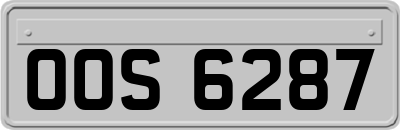 OOS 6287